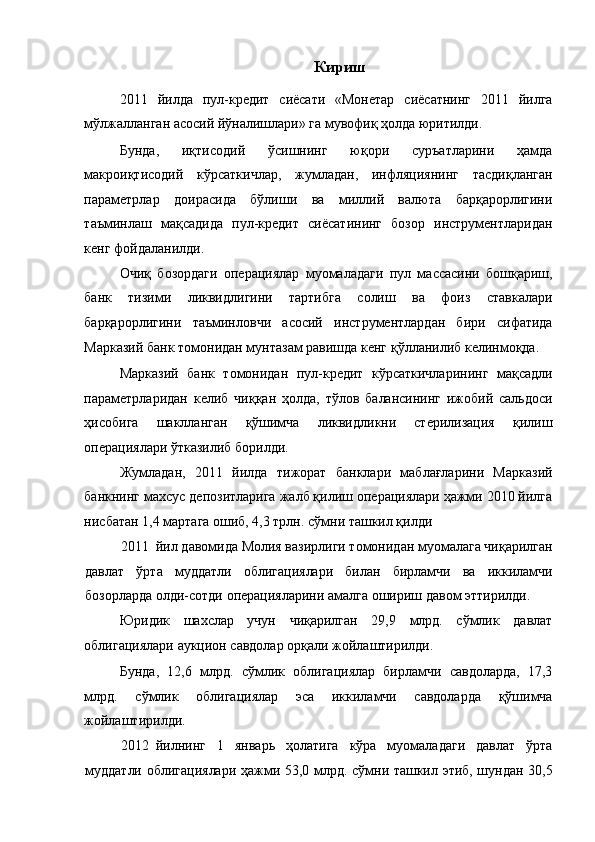 Кириш

2011 йилда пул-кредит сиёсати «Монетар сиёсатнинг 2011 йилга мўлжалланган асосий йўналишлари» га мувофиқ ҳолда юритилди.

Бунда, иқтисодий ўсишнинг юқори суръатларини ҳамда макроиқтисодий кўрсаткичлар, жумладан, инфляциянинг тасдиқланган параметрлар доирасида бўлиши ва миллий валюта барқарорлигини таъминлаш мақсадида пул-кредит сиёсатининг бозор инструментларидан кенг фойдаланилди.

Очиқ бозордаги операциялар муомаладаги пул массасини бошқариш, банк тизими ликвидлигини тартибга солиш ва фоиз ставкалари барқарорлигини таъминловчи асосий инструментлардан бири сифатида Марказий банк томонидан мунтазам равишда кенг қўлланилиб келинмоқда.

Марказий банк томонидан пул-кредит кўрсаткичларининг мақсадли параметрларидан келиб чиққан ҳолда, тўлов балансининг ижобий сальдоси ҳисобига шаклланган қўшимча ликвидликни стерилизация қилиш операциялари ўтказилиб борилди.

Жумладан, 2011 йилда тижорат банклари маблағларини Марказий банкнинг махсус депозитларига жалб қилиш операциялари ҳажми 2010 йилга нисбатан 1,4 мартага ошиб, 4,3 трлн. сўмни ташкил қилди

2011 йил давомида Молия вазирлиги томонидан муомалага чиқарилган давлат ўрта муддатли облигациялари билан бирламчи ва иккиламчи бозорларда олди-сотди операцияларини амалга ошириш давом эттирилди.

Юридик шахслар учун чиқарилган 29,9 млрд. сўмлик давлат облигациялари аукцион савдолар орқали жойлаштирилди.

Бунда, 12,6 млрд. сўмлик облигациялар бирламчи савдоларда, 17,3 млрд. сўмлик облигациялар эса иккиламчи савдоларда қўшимча жойлаштирилди.

2012 йилнинг 1 январь ҳолатига кўра муомаладаги давлат ўрта муддатли облигациялари ҳажми 53,0 млрд. сўмни ташкил этиб, шундан 30,5